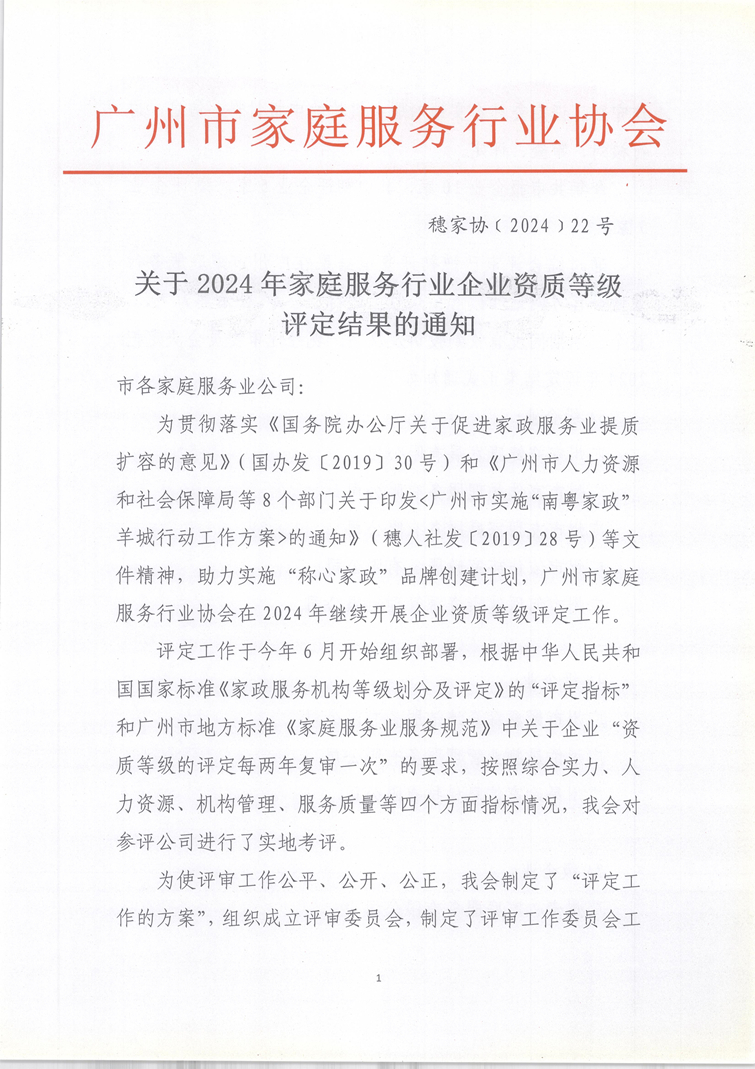 广州市家庭服务行业协会

穗家协（2024）22号

关于2024年家庭服务行业企业资质等级评定结果的通知

市各家庭服务业公司：

为贯彻落实《国务院办公厅关于促进家政服务业提质扩容的意见》（国办发〔2019〕30号）和《广州市人力资源和社会保障局等8个部门关于印发<广州市实施“南粤家政”羊城行动工作方案>的通知》（穗人社发〔2019〕28号）等文件精神，助力实施“称心家政”品牌创建计划，广州市家庭服务行业协会在2024年继续开展企业资质等级评定工作。

评定工作于今年6月开始组织部署，根据中华人民共和国国家标准《家政服务机构等级划分及评定》的“评定指标”和广州市地方标准《家庭服务业服务规范》中关于企业“资质等级的评定每两年复审一次”的要求，按照综合实力、人力资源、机构管理、服务质量等四个方面指标情况，我会对参评公司进行了实地考评。

为使评审工作公平、公开、公正，我会制定了“评定工作的方案”，组织成立评审委员会，制定了评审工作委员会工

1